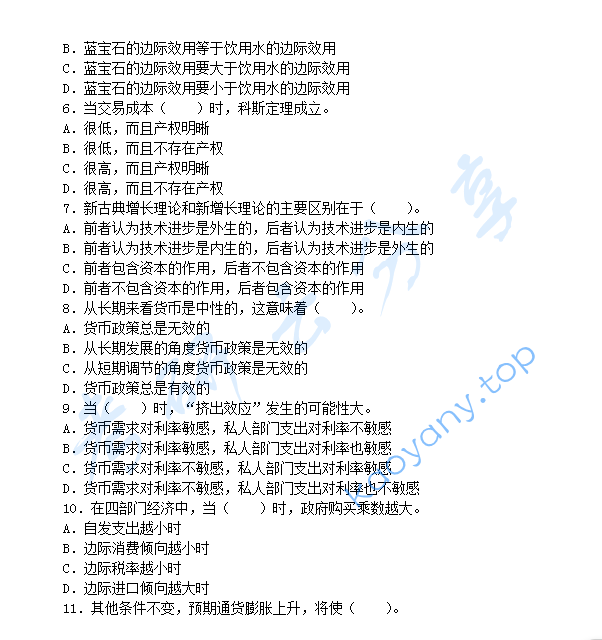 B. 蓝宝石的边际效用等于饮用水的边际效用
C. 蓝宝石的边际效用要大于饮用水的边际效用
D. 蓝宝石的边际效用要小于饮用水的边际效用
6. 当交易成本（　　）时，科斯定理成立。
A. 很低，而且产权明晰
B. 很低，而且不存在产权
C. 很高，而且产权明晰
D. 很高，而且不存在产权
7. 新古典增长理论和新增长理论的主要区别在于（　　）。
A. 前者认为技术进步是外生的，后者认为技术进步是内生的
B. 前者认为技术进步是内生的，后者认为技术进步是外生的
C. 前者包含资本的作用，后者不包含资本的作用
D. 前者不包含资本的作用，后者包含资本的作用
8. 从长期来看货币是中性的，这意味着（　　）。
A. 货币政策总是无效的
B. 从长期发展的角度货币政策是无效的
C. 从短期调节的角度货币政策是无效的
D. 货币政策总是有效的
9. 当（　　）时，“挤出效应”发生的可能性大。
A. 货币需求对利率敏感，私人部门支出对利率不敏感
B. 货币需求对利率敏感，私人部门支出对利率也敏感
C. 货币需求对利率不敏感，私人部门支出对利率敏感
D. 货币需求对利率不敏感，私人部门支出对利率也不敏感
10. 在四部门经济中，当（　　）时，政府购买乘数越大。
A. 自发支出越小时
B. 边际消费倾向越小时
C. 边际税率越小时
D. 边际进口倾向越大时
11. 其他条件不变，预期通货膨胀上升，将使（　　）。
kaoyany.top